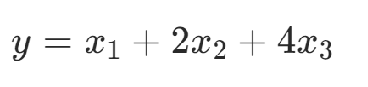 $y = x_1 + 2x_2 + 4x_3$